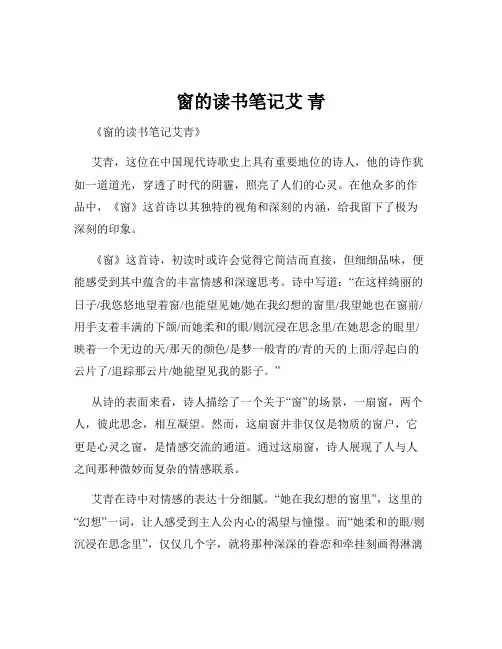 窗的读书笔记艾 青

《窗的读书笔记艾青》

艾青，这位在中国现代诗歌史上具有重要地位的诗人，他的诗作犹如一道道光，穿透了时代的阴霾，照亮了人们的心灵。在他众多的作品中，《窗》这首诗以其独特的视角和深刻的内涵，给我留下了极为深刻的印象。

《窗》这首诗，初读时或许会觉得它简洁而直接，但细细品味，便能感受到其中蕴含的丰富情感和深邃思考。诗中写道："在这样绮丽的日子/我悠悠地望着窗/也能望见她/她在我幻想的窗里/我望她也在窗前/用手支着丰满的下颌/而她柔和的眼/则沉浸在思念里/在她思念的眼里/映着一个无边的天/那天的颜色/是梦一般青的/青的天的上面/浮起白的云片了/追踪那云片/她能望见我的影子。"

从诗的表面来看，诗人描绘了一个关于"窗"的场景，一扇窗，两个人，彼此思念，相互凝望。然而，这扇窗并非仅仅是物质的窗户，它更是心灵之窗，是情感交流的通道。通过这扇窗，诗人展现了人与人之间那种微妙而复杂的情感联系。

艾青在诗中对情感的表达十分细腻。"她在我幻想的窗里"，这里的"幻想"一词，让人感受到主人公内心的渴望与憧憬。而"她柔和的眼/则沉浸在思念里"，仅仅几个字，就将那种深深的眷恋和牵挂刻画得淋漓